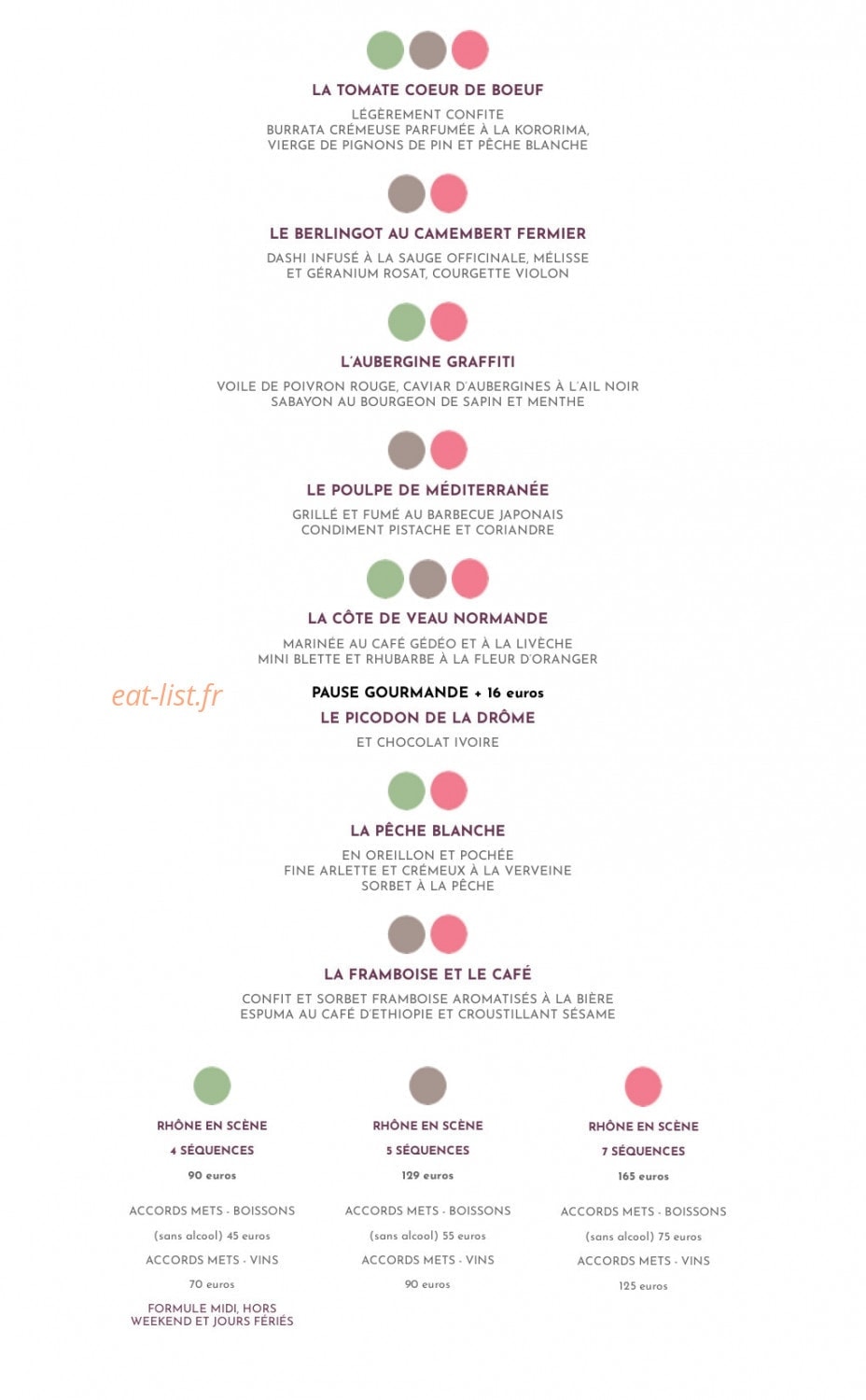 LA TOMATE COEUR DE BOEUF

LÉGÈREMENT CONFITE
BURRATA CRÉMEUSE PARFUMÉE À LA KORORIMA,
VIERGE DE PIGNONS DE PIN ET PÊCHE BLANCHE

LE BERLINGOT AU CAMEMBERT FERMIER

DASHI INFUSÉ À LA SAUGE OFFICINALE, MÉLISSE
ET GÉRANIUM ROSAT, COURGETTE VIOLON

L'AUBERGINE GRAFFITI

VOILE DE POIVRON ROUGE, CAVIAR D'AUBERGINES À L'AIL NOIR
SABAYON AU BOURGEON DE SAPIN ET MENTHE

LE POULPE DE MÉDITERRANÉE

GRILLÉ ET FUMÉ AU BARBECUE JAPONAIS
CONDIMENT PISTACHE ET CORIANDRE

LA CÔTE DE VEAU NORMANDE

MARINÉE AU CAFÉ GÉDÉO ET À LA LIVÈCHE
MINI BLETTE ET RHUBARBE À LA FLEUR D'ORANGER

eat-list.fr

PAUSE GOURMANDE + 16 euros
LE PICODON DE LA DRÔME

ET CHOCOLAT IVOIRE

LA PÊCHE BLANCHE

EN OREILLON ET POCHÉE
FINE ARLETTE ET CRÉMEUX À LA VERVEINE
SORBET À LA PÊCHE

LA FRAMBOISE ET LE CAFÉ

CONFIT ET SORBET FRAMBOISE AROMATISÉS À LA BIÈRE
ESPUMA AU CAFÉ D'ETHIOPIE ET CROUSTILLANT SÉSAME

RHÔNE EN SCÈNE
4 SÉQUENCES
90 euros

ACCORDS METS - BOISSONS
(sans alcool) 45 euros
ACCORDS METS - VINS
70 euros
FORMULE MIDI, HORS WEEKEND ET JOURS FÉRIÉS

RHÔNE EN SCÈNE
5 SÉQUENCES
129 euros

ACCORDS METS - BOISSONS
(sans alcool) 55 euros
ACCORDS METS - VINS
90 euros

RHÔNE EN SCÈNE
7 SÉQUENCES
165 euros

ACCORDS METS - BOISSONS
(sans alcool) 75 euros
ACCORDS METS - VINS
125 euros